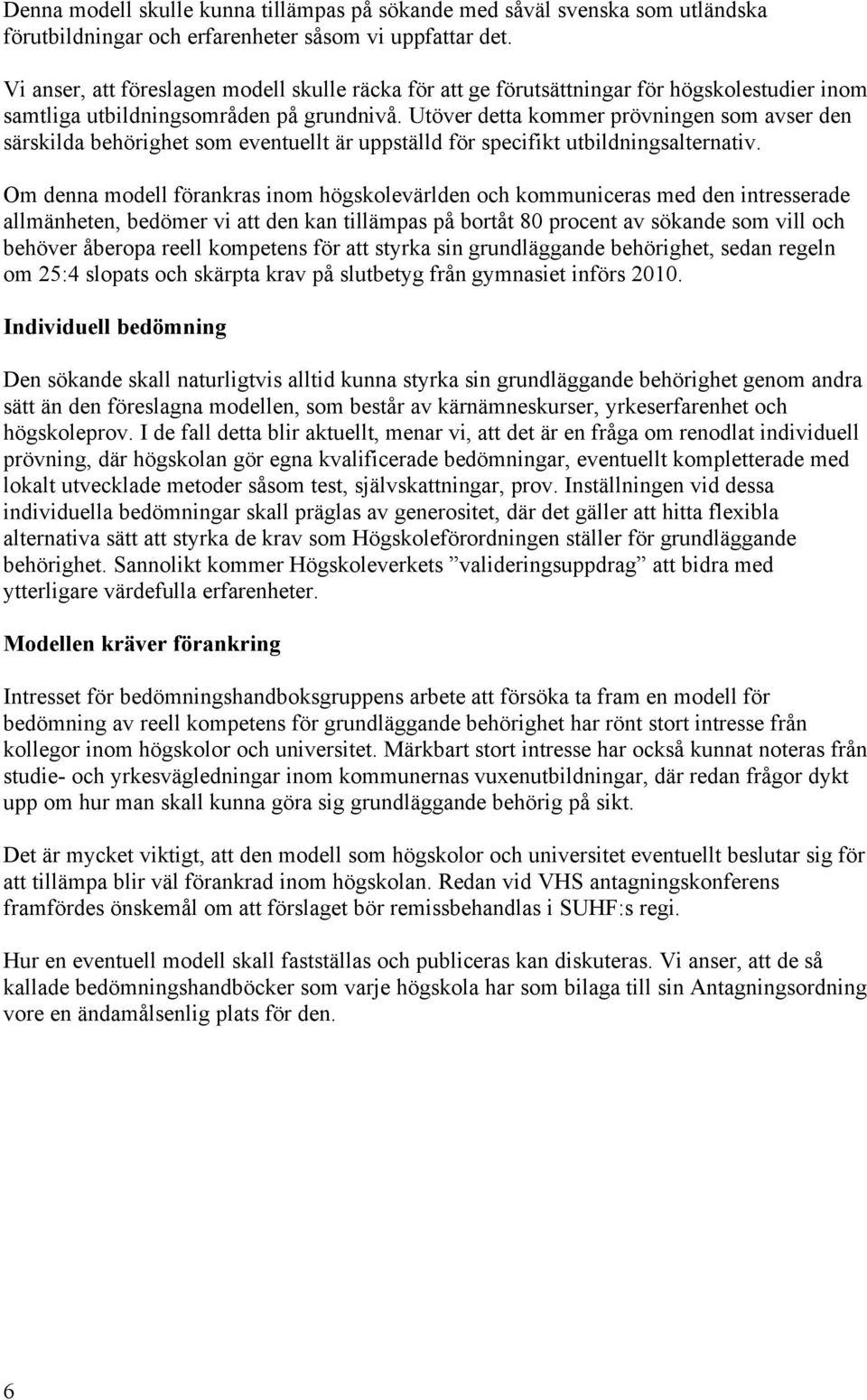 Denna modell skulle kunna tillämpas på sökande med såväl svenska som utländska förutbildningar och erfarenheter såsom vi uppfattar det.

Vi anser, att föreslagen modell skulle räcka för att ge förutsättningar för högskolestudier inom samtliga utbildningsområden på grundnivå. Utöver detta kommer prövningen som avser den särskilda behörighet som eventuellt är uppställd för specifikt utbildningsalternativ.

Om denna modell förankras inom högskolevärlden och kommuniceras med den intresserade allmänheten, bedömer vi att den kan tillämpas på bortåt 80 procent av sökande som vill och behöver åberopa reell kompetens för att styrka sin grundläggande behörighet, sedan regeln om 25:4 slopats och skärpta krav på slutbetyg från gymnasiet införs 2010.

Individuell bedömning

Den sökande skall naturligtvis alltid kunna styrka sin grundläggande behörighet genom andra sätt än den föreslagna modellen, som består av kärnämneskurser, yrkeserfarenhet och högskoleprov. I de fall detta blir aktuellt, menar vi, att det är en fråga om renodlat individuell prövning, där högskolan gör egna kvalificerade bedömningar, eventuellt kompletterade med lokalt utvecklade metoder såsom test, självskattningar, prov. Inställningen vid dessa individuella bedömningar skall präglas av generositet, där det gäller att hitta flexibla alternativa sätt att styrka de krav som Högskoleförordningen ställer för grundläggande behörighet. Sannolikt kommer Högskoleverkets ”valideringsuppdrag” att bidra med ytterligare värdefulla erfarenheter.

Modellen kräver förankring

Intresset för bedömningshandboksgruppens arbete att försöka ta fram en modell för bedömning av reell kompetens för grundläggande behörighet har rönt stort intresse från kollegor inom högskolor och universitet. Märkbart stort intresse har också kunnat noteras från studie- och yrkesvägledningar inom kommunernas vuxenutbildningar, där redan frågor dykt upp om hur man skall kunna göra sig grundläggande behörig på sikt.

Det är mycket viktigt, att den modell som högskolor och universitet eventuellt beslutar sig för att tillämpa blir väl förankrad inom högskolan. Redan vid VHS antagningskonferens framfördes önskemål om att förslaget bör remissbehandlas i SUHF:s regi.

Hur en eventuell modell skall fastställas och publiceras kan diskuteras. Vi anser, att de så kallade bedömningshandböcker som varje högskola har som bilaga till sin Antagningsordning vore en ändamålsenlig plats för den.

6